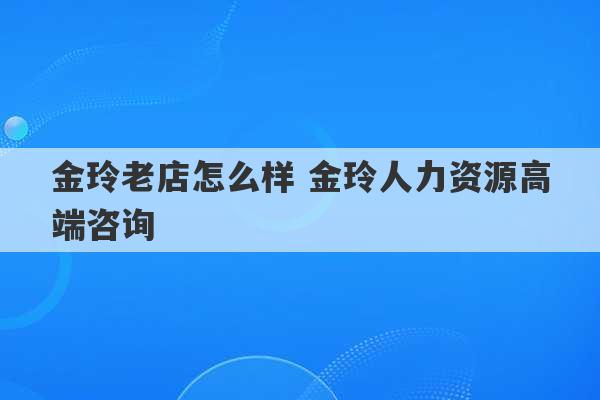 金玲老店怎么样 金玲人力资源高端咨询